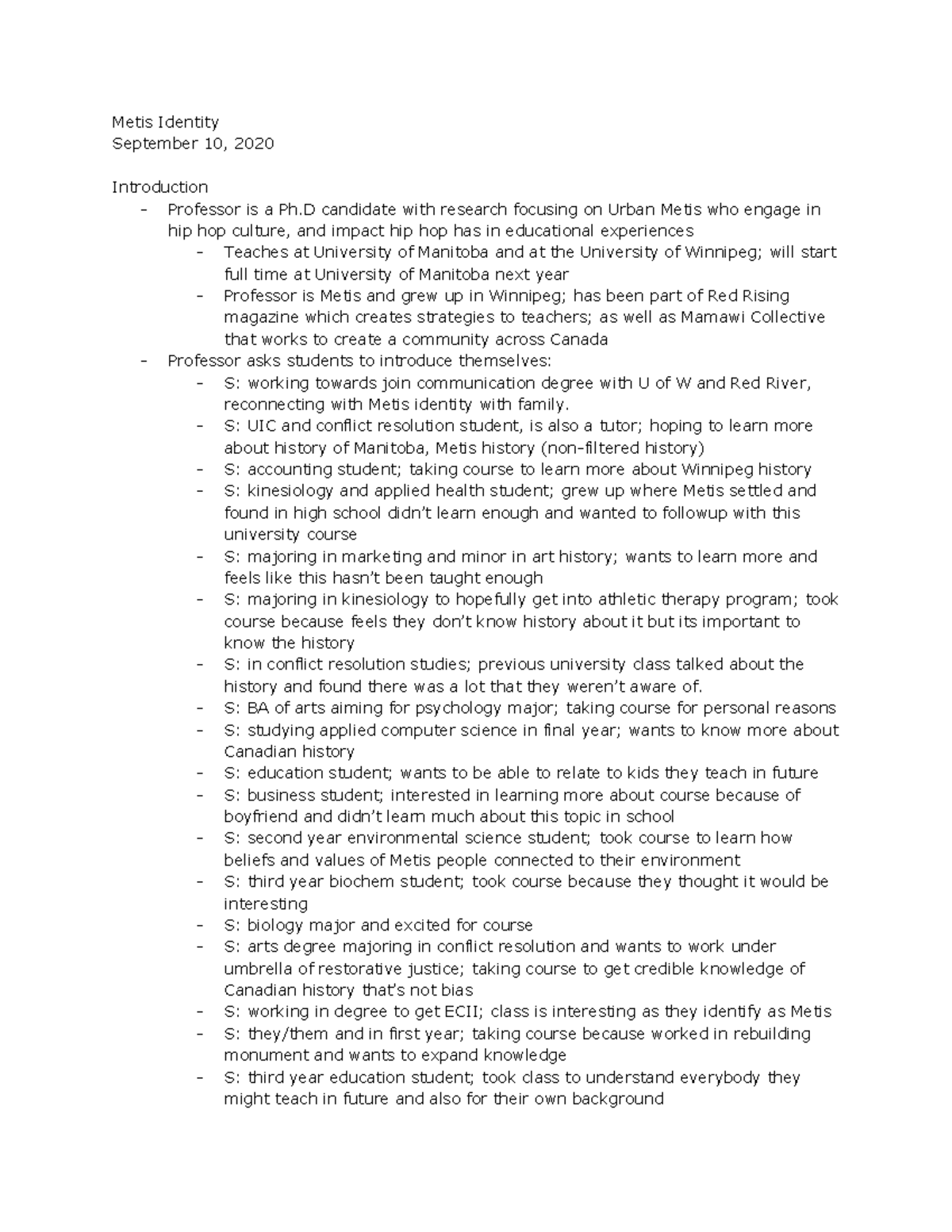 Metis Identity
September 10, 2020

Introduction
- Professor is a Ph.D candidate with research focusing on Urban Metis who engage in hip hop culture, and impact hip hop has in educational experiences
  - Teaches at University of Manitoba and at the University of Winnipeg; will start full time at University of Manitoba next year
  - Professor is Metis and grew up in Winnipeg; has been part of Red Rising magazine which creates strategies to teachers; as well as Mamawi Collective that works to create a community across Canada
- Professor asks students to introduce themselves:
  - S: working towards join communication degree with U of W and Red River, reconnecting with Metis identity with family.
  - S: UIC and conflict resolution student, is also a tutor; hoping to learn more about history of Manitoba, Metis history (non-filtered history)
  - S: accounting student; taking course to learn more about Winnipeg history
  - S: kinesiology and applied health student; grew up where Metis settled and found in high school didn't learn enough and wanted to followup with this university course
  - S: majoring in marketing and minor in art history; wants to learn more and feels like this hasn't been taught enough
  - S: majoring in kinesiology to hopefully get into athletic therapy program; took course because feels they don't know history about it but its important to know the history
  - S: in conflict resolution studies; previous university class talked about the history and found there was a lot that they weren't aware of.
  - S: BA of arts aiming for psychology major; taking course for personal reasons
  - S: studying applied computer science in final year; wants to know more about Canadian history
  - S: education student; wants to be able to relate to kids they teach in future
  - S: business student; interested in learning more about course because of boyfriend and didn't learn much about this topic in school
  - S: second year environmental science student; took course to learn how beliefs and values of Metis people connected to their environment
  - S: third year biochem student; took course because they thought it would be interesting
  - S: biology major and excited for course
  - S: arts degree majoring in conflict resolution and wants to work under umbrella of restorative justice; taking course to get credible knowledge of Canadian history that's not bias
  - S: working in degree to get ECII; class is interesting as they identify as Metis
  - S: they/them and in first year; taking course because worked in rebuilding monument and wants to expand knowledge
  - S: third year education student; took class to understand everybody they might teach in future and also for their own background